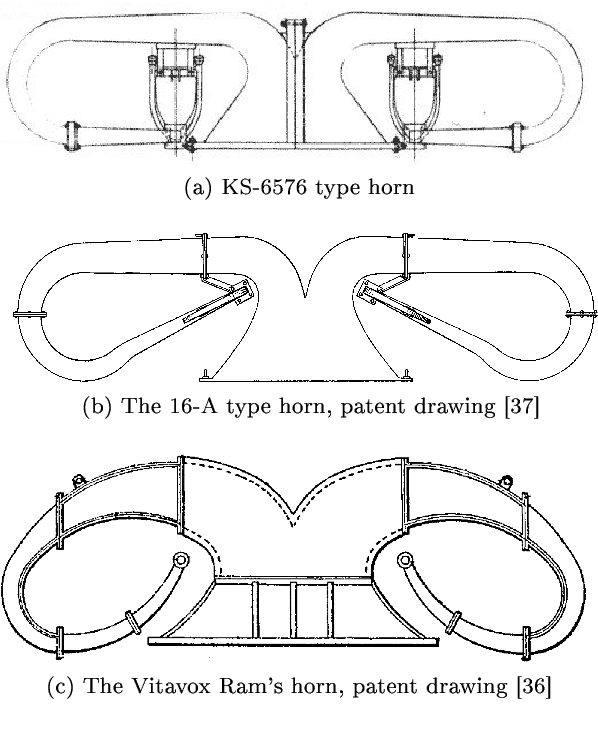 (a) KS-6576 type horn

(b) The 16-A type horn, patent drawing [37]

(c) The Vitavox Ram's horn, patent drawing [36]